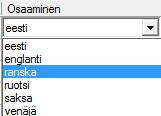 Osaaminen

eesti

eesti
englanti
ranska
ruotsi
saksa
venäjä